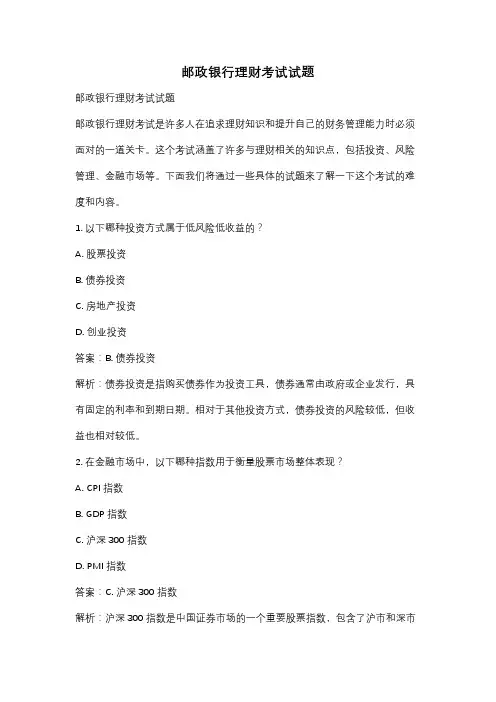 邮政银行理财考试试题

邮政银行理财考试试题

邮政银行理财考试是许多人在追求理财知识和提升自己的财务管理能力时必须面对的一道关卡。这个考试涵盖了许多与理财相关的知识点，包括投资、风险管理、金融市场等。下面我们将通过一些具体的试题来了解一下这个考试的难度和内容。

1. 以下哪种投资方式属于低风险低收益的？

A. 股票投资

B. 债券投资

C. 房地产投资

D. 创业投资

答案：B. 债券投资

解析：债券投资是指购买债券作为投资工具，债券通常由政府或企业发行，具有固定的利率和到期日期。相对于其他投资方式，债券投资的风险较低，但收益也相对较低。

2. 在金融市场中，以下哪种指数用于衡量股票市场整体表现？

A. CPI 指数

B. GDP 指数

C. 沪深 300 指数

D. PMI 指数

答案：C. 沪深 300 指数

解析：沪深 300 指数是中国证券市场的一个重要股票指数，包含了沪市和深市